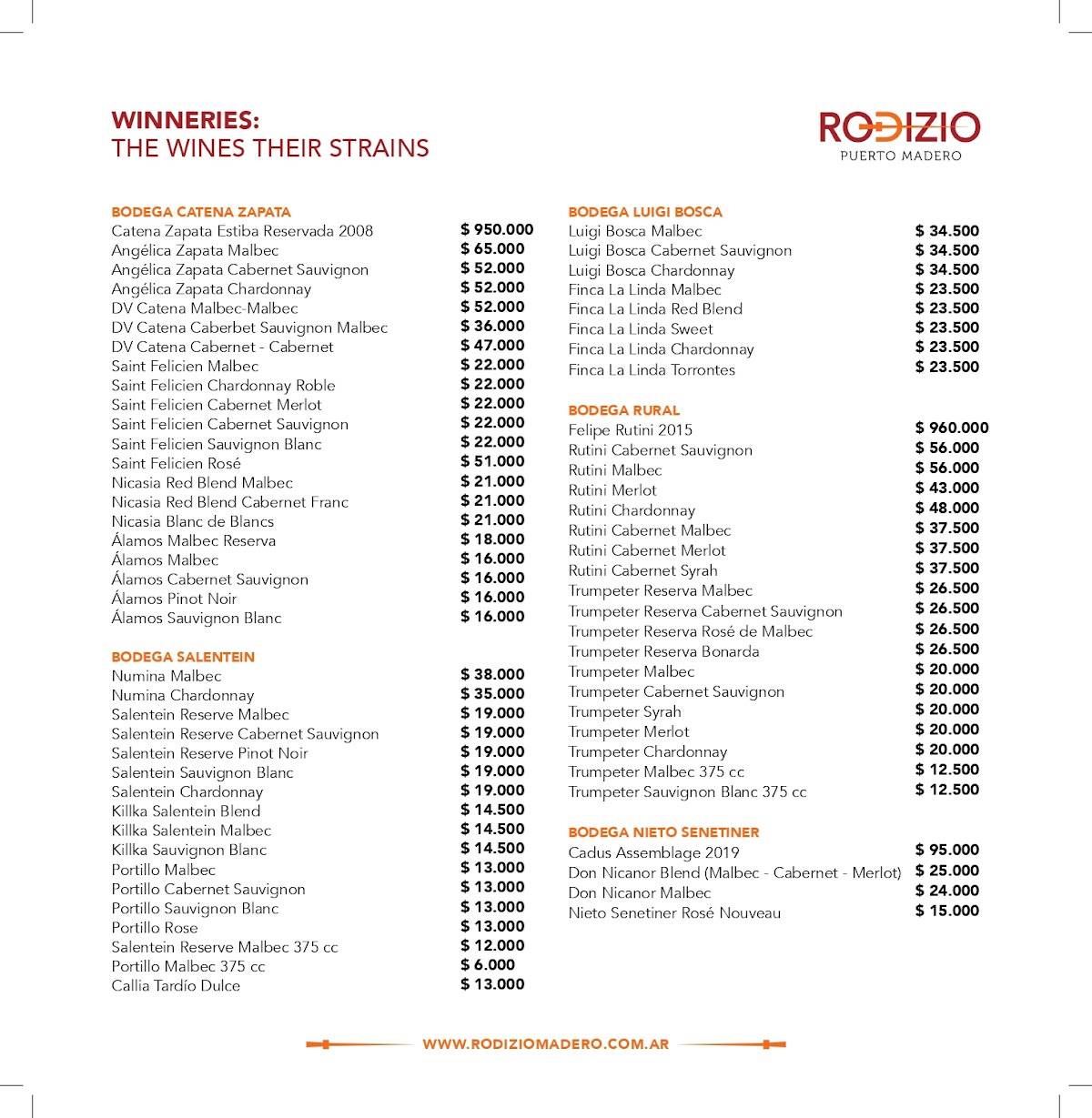 WINNERIES:
THE WINES THEIR STRAINS

RODIZIO
PUERTO MADERO

BODEGA CATENA ZAPATA

| | |
|---|---|
| Catena Zapata Estiba Reservada 2008 | $ 950.000 |
| Angélica Zapata Malbec | $ 65.000 |
| Angélica Zapata Cabernet Sauvignon | $ 52.000 |
| Angélica Zapata Chardonnay | $ 52.000 |
| DV Catena Malbec-Malbec | $ 52.000 |
| DV Catena Caberbet Sauvignon Malbec | $ 36.000 |
| DV Catena Cabernet - Cabernet | $ 47.000 |
| Saint Felicien Malbec | $ 22.000 |
| Saint Felicien Chardonnay Roble | $ 22.000 |
| Saint Felicien Cabernet Merlot | $ 22.000 |
| Saint Felicien Cabernet Sauvignon | $ 22.000 |
| Saint Felicien Sauvignon Blanc | $ 22.000 |
| Saint Felicien Rosé | $ 51.000 |
| Nicasia Red Blend Malbec | $ 21.000 |
| Nicasia Red Blend Cabernet Franc | $ 21.000 |
| Nicasia Blanc de Blancs | $ 21.000 |
| Álamos Malbec Reserva | $ 18.000 |
| Álamos Malbec | $ 16.000 |
| Álamos Cabernet Sauvignon | $ 16.000 |
| Álamos Pinot Noir | $ 16.000 |
| Álamos Sauvignon Blanc | $ 16.000 |

BODEGA SALENTEIN

| | |
|---|---|
| Numina Malbec | $ 38.000 |
| Numina Chardonnay | $ 35.000 |
| Salentein Reserve Malbec | $ 19.000 |
| Salentein Reserve Cabernet Sauvignon | $ 19.000 |
| Salentein Reserve Pinot Noir | $ 19.000 |
| Salentein Sauvignon Blanc | $ 19.000 |
| Salentein Chardonnay | $ 19.000 |
| Killka Salentein Blend | $ 14.500 |
| Killka Salentein Malbec | $ 14.500 |
| Killka Sauvignon Blanc | $ 14.500 |
| Portillo Malbec | $ 13.000 |
| Portillo Cabernet Sauvignon | $ 13.000 |
| Portillo Sauvignon Blanc | $ 13.000 |
| Portillo Rose | $ 13.000 |
| Salentein Reserve Malbec 375 cc | $ 12.000 |
| Portillo Malbec 375 cc | $ 6.000 |
| Callia Tardío Dulce | $ 13.000 |

BODEGA LUIGI BOSCA

| | |
|---|---|
| Luigi Bosca Malbec | $ 34.500 |
| Luigi Bosca Cabernet Sauvignon | $ 34.500 |
| Luigi Bosca Chardonnay | $ 34.500 |
| Finca La Linda Malbec | $ 23.500 |
| Finca La Linda Red Blend | $ 23.500 |
| Finca La Linda Sweet | $ 23.500 |
| Finca La Linda Chardonnay | $ 23.500 |
| Finca La Linda Torrontes | $ 23.500 |

BODEGA RURAL

| | |
|---|---|
| Felipe Rutini 2015 | $ 960.000 |
| Rutini Cabernet Sauvignon | $ 56.000 |
| Rutini Malbec | $ 56.000 |
| Rutini Merlot | $ 43.000 |
| Rutini Chardonnay | $ 48.000 |
| Rutini Cabernet Malbec | $ 37.500 |
| Rutini Cabernet Merlot | $ 37.500 |
| Rutini Cabernet Syrah | $ 37.500 |
| Trumpeter Reserva Malbec | $ 26.500 |
| Trumpeter Reserva Cabernet Sauvignon | $ 26.500 |
| Trumpeter Reserva Rosé de Malbec | $ 26.500 |
| Trumpeter Reserva Bonarda | $ 26.500 |
| Trumpeter Malbec | $ 20.000 |
| Trumpeter Cabernet Sauvignon | $ 20.000 |
| Trumpeter Syrah | $ 20.000 |
| Trumpeter Merlot | $ 20.000 |
| Trumpeter Chardonnay | $ 20.000 |
| Trumpeter Malbec 375 cc | $ 12.500 |
| Trumpeter Sauvignon Blanc 375 cc | $ 12.500 |

BODEGA NIETO SENETINER

| | |
|---|---|
| Cadus Assemblage 2019 | $ 95.000 |
| Don Nicanor Blend (Malbec - Cabernet - Merlot) | $ 25.000 |
| Don Nicanor Malbec | $ 24.000 |
| Nieto Senetiner Rosé Nouveau | $ 15.000 |

WWW.RODIZIOMADERO.COM.AR